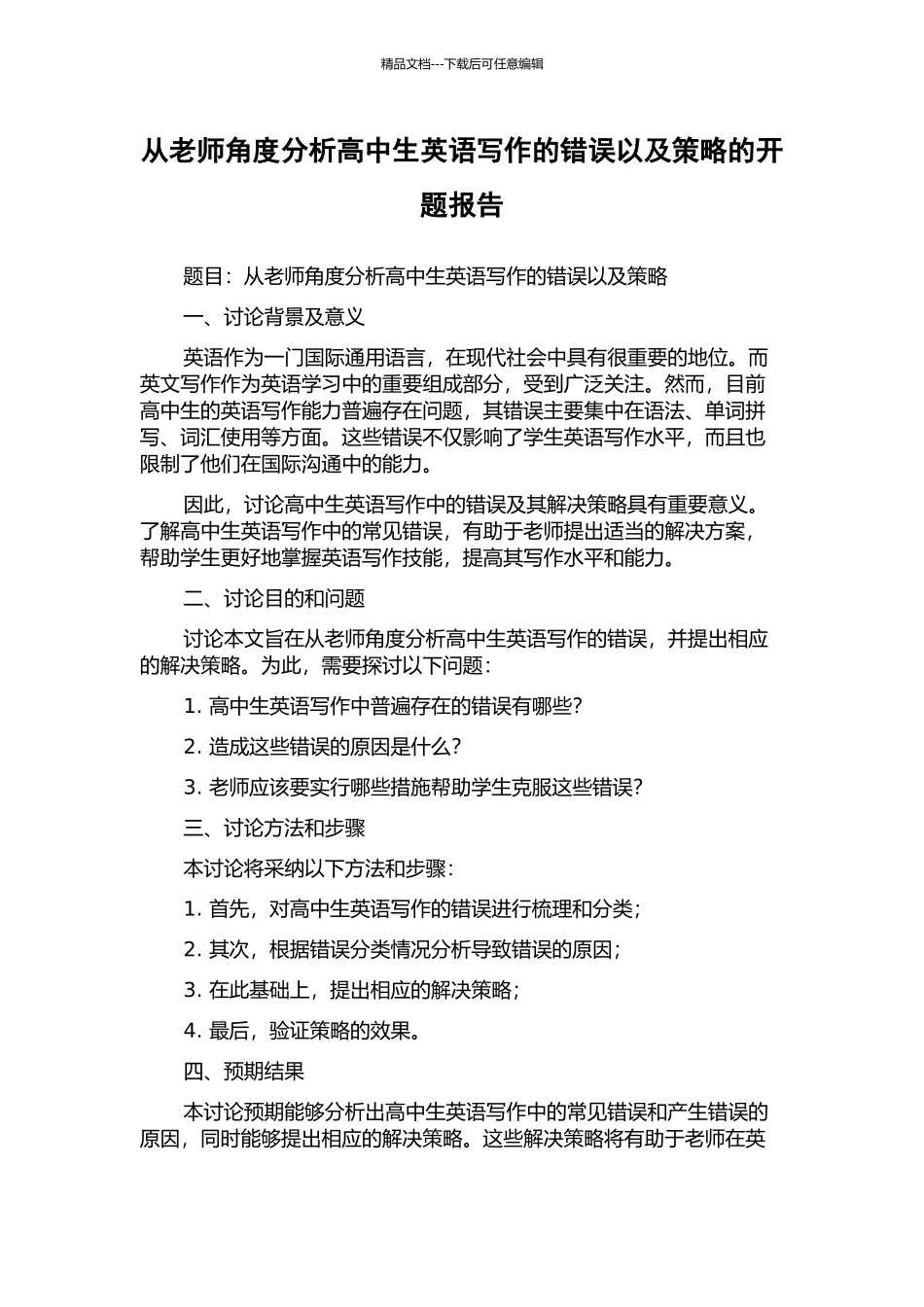 精品文档---下载后可任意编辑

从老师角度分析高中生英语写作的错误以及策略的开题报告

题目：从老师角度分析高中生英语写作的错误以及策略

一、讨论背景及意义

英语作为一门国际通用语言，在现代社会中具有很重要的地位。而英文写作作为英语学习中的重要组成部分，受到广泛关注。然而，目前高中生的英语写作能力普遍存在问题，其错误主要集中在语法、单词拼写、词汇使用等方面。这些错误不仅影响了学生英语写作水平，而且也限制了他们在国际沟通中的能力。

因此，讨论高中生英语写作中的错误及其解决策略具有重要意义。了解高中生英语写作中的常见错误，有助于老师提出适当的解决方案，帮助学生更好地掌握英语写作技能，提高其写作水平和能力。

二、讨论目的和问题

讨论本文旨在从老师角度分析高中生英语写作的错误，并提出相应的解决策略。为此，需要探讨以下问题：

1. 高中生英语写作中普遍存在的错误有哪些？

2. 造成这些错误的原因是什么？

3. 老师应该要实行哪些措施帮助学生克服这些错误？

三、讨论方法和步骤

本讨论将采纳以下方法和步骤：

1. 首先，对高中生英语写作的错误进行梳理和分类；

2. 其次，根据错误分类情况分析导致错误的原因；

3. 在此基础上，提出相应的解决策略；

4. 最后，验证策略的效果。

四、预期结果

本讨论预期能够分析出高中生英语写作中的常见错误和产生错误的原因，同时能够提出相应的解决策略。这些解决策略将有助于老师在英